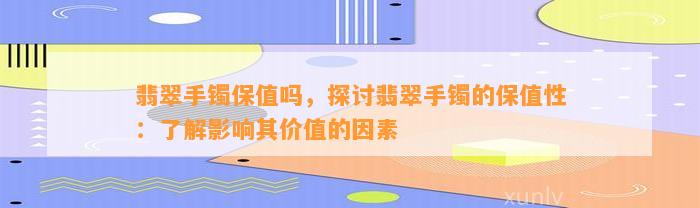 翡翠手镯保值吗，探讨翡翠手镯的保值性：了解影响其价值的因素

xunlv